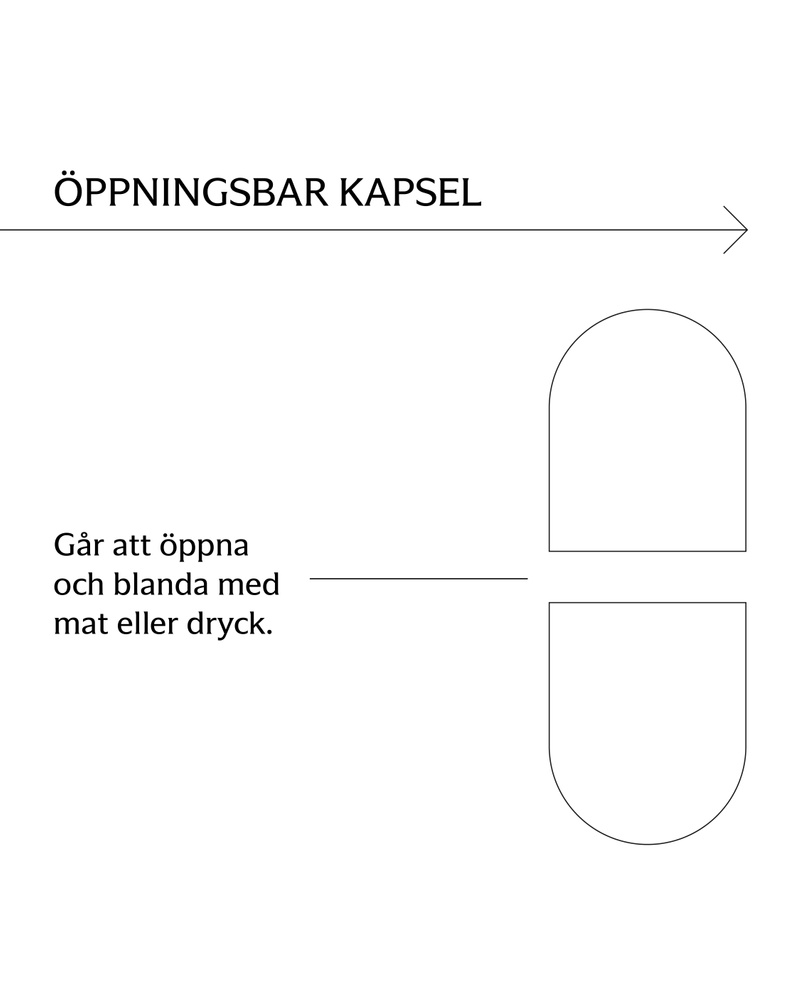 ÖPPNINGSBAR KAPSEL

Går att öppna och blanda med mat eller dryck.